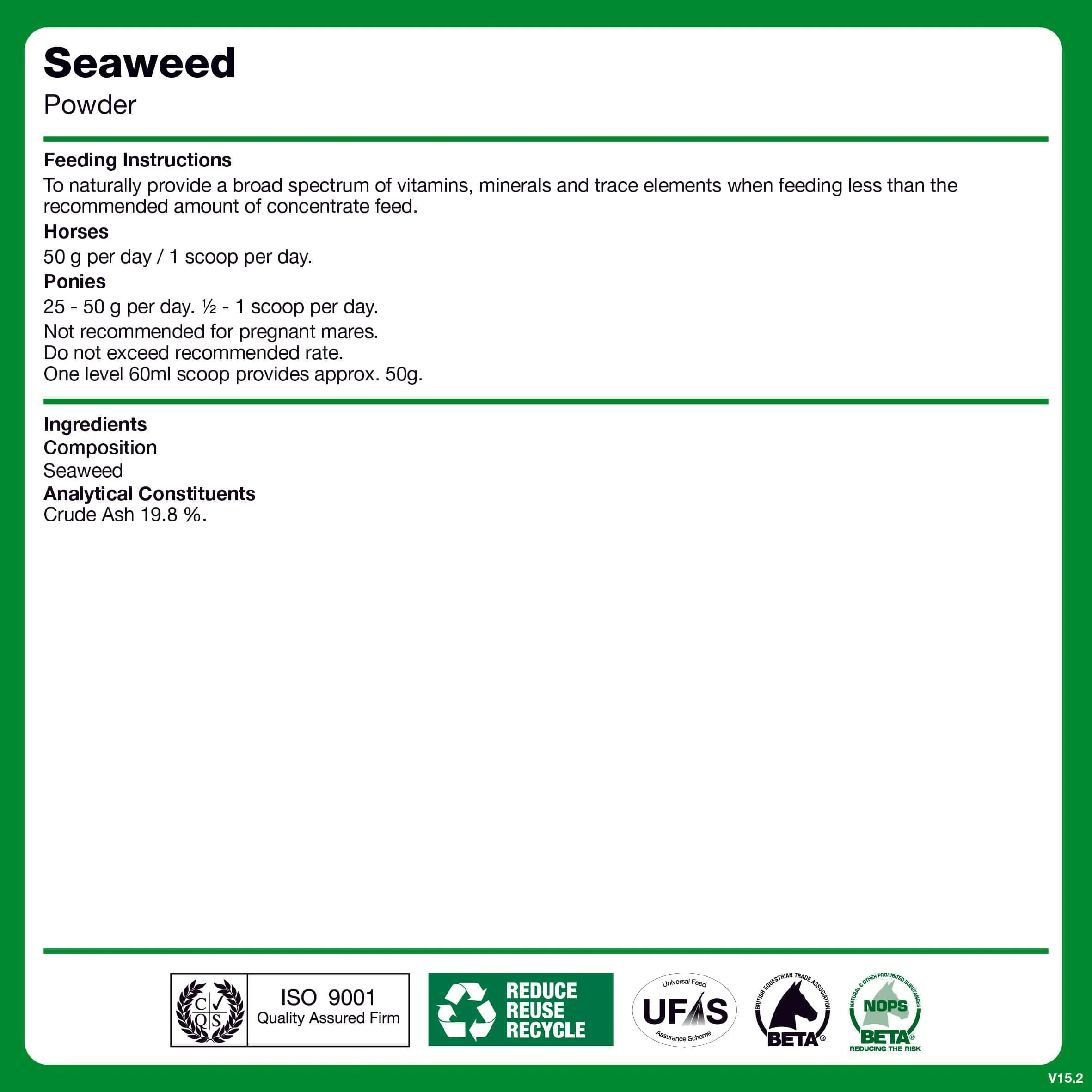 Seaweed
Powder

Feeding Instructions
To naturally provide a broad spectrum of vitamins, minerals and trace elements when feeding less than the recommended amount of concentrate feed.

Horses
50 g per day / 1 scoop per day.

Ponies
25 - 50 g per day. ½ - 1 scoop per day.
Not recommended for pregnant mares.
Do not exceed recommended rate.
One level 60ml scoop provides approx. 50g.

Ingredients
Composition
Seaweed
Analytical Constituents
Crude Ash 19.8 %.

C Q S
ISO 9001
Quality Assured Firm

REDUCE
REUSE
RECYCLE

Universal Feed
UFAS
Assurance Scheme

BRITISH EQUESTRIAN TRADE ASSOCIATION
BETA®

NATURAL & OTHER PROHIBITED SUBSTANCES
NOPS
BETA®
REDUCING THE RISK

V15.2